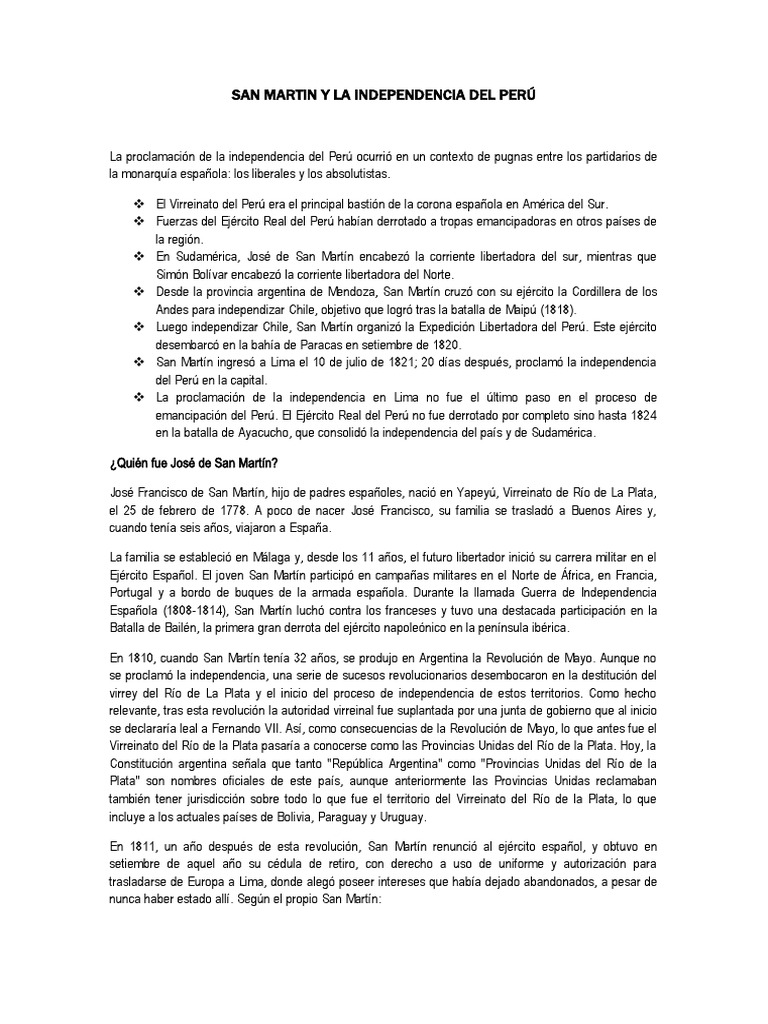 SAN MARTIN Y LA INDEPENDENCIA DEL PERÚ

La proclamación de la independencia del Perú ocurrió en un contexto de pugnas entre los partidarios de la monarquía española: los liberales y los absolutistas.

❖ El Virreinato del Perú era el principal bastión de la corona española en América del Sur.
❖ Fuerzas del Ejército Real del Perú habían derrotado a tropas emancipadoras en otros países de la región.
❖ En Sudamérica, José de San Martín encabezó la corriente libertadora del sur, mientras que Simón Bolívar encabezó la corriente libertadora del Norte.
❖ Desde la provincia argentina de Mendoza, San Martín cruzó con su ejército la Cordillera de los Andes para independizar Chile, objetivo que logró tras la batalla de Maipú (1818).
❖ Luego independizar Chile, San Martín organizó la Expedición Libertadora del Perú. Este ejército desembarcó en la bahía de Paracas en setiembre de 1820.
❖ San Martín ingresó a Lima el 10 de julio de 1821; 20 días después, proclamó la independencia del Perú en la capital.
❖ La proclamación de la independencia en Lima no fue el último paso en el proceso de emancipación del Perú. El Ejército Real del Perú no fue derrotado por completo sino hasta 1824 en la batalla de Ayacucho, que consolidó la independencia del país y de Sudamérica.

¿Quién fue José de San Martín?

José Francisco de San Martín, hijo de padres españoles, nació en Yapeyú, Virreinato de Río de La Plata, el 25 de febrero de 1778. A poco de nacer José Francisco, su familia se trasladó a Buenos Aires y, cuando tenía seis años, viajaron a España.

La familia se estableció en Málaga y, desde los 11 años, el futuro libertador inició su carrera militar en el Ejército Español. El joven San Martín participó en campañas militares en el Norte de África, en Francia, Portugal y a bordo de buques de la armada española. Durante la llamada Guerra de Independencia Española (1808-1814), San Martín luchó contra los franceses y tuvo una destacada participación en la Batalla de Bailén, la primera gran derrota del ejército napoleónico en la península ibérica.

En 1810, cuando San Martín tenía 32 años, se produjo en Argentina la Revolución de Mayo. Aunque no se proclamó la independencia, una serie de sucesos revolucionarios desembocaron en la destitución del virrey del Río de La Plata y el inicio del proceso de independencia de estos territorios. Como hecho relevante, tras esta revolución la autoridad virreinal fue suplantada por una junta de gobierno que al inicio se declararía leal a Fernando VII. Así, como consecuencias de la Revolución de Mayo, lo que antes fue el Virreinato del Río de la Plata pasaría a conocerse como las Provincias Unidas del Río de la Plata. Hoy, la Constitución argentina señala que tanto "República Argentina" como "Provincias Unidas del Río de la Plata" son nombres oficiales de este país, aunque anteriormente las Provincias Unidas reclamaban también tener jurisdicción sobre todo lo que fue el territorio del Virreinato del Río de la Plata, lo que incluye a los actuales países de Bolivia, Paraguay y Uruguay.

En 1811, un año después de esta revolución, San Martín renunció al ejército español, y obtuvo en setiembre de aquel año su cédula de retiro, con derecho a uso de uniforme y autorización para trasladarse de Europa a Lima, donde alegó poseer intereses que había dejado abandonados, a pesar de nunca haber estado allí. Según el propio San Martín: